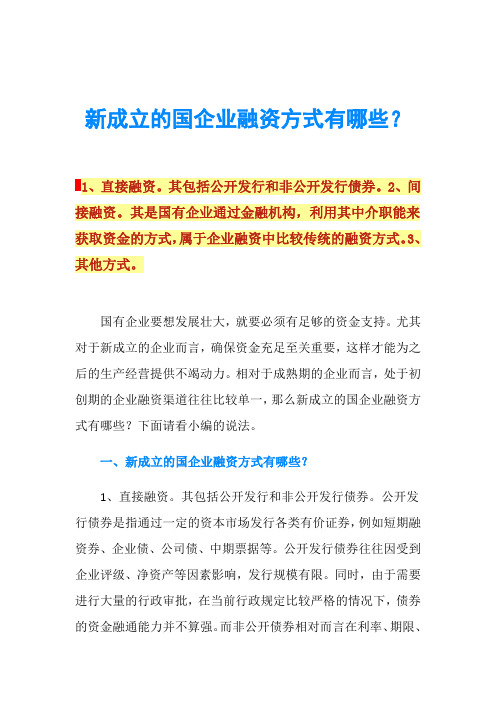 新成立的国企业融资方式有哪些？

1、直接融资。其包括公开发行和非公开发行债券。2、间接融资。其是国有企业通过金融机构，利用其中介职能来获取资金的方式,属于企业融资中比较传统的融资方式。3、其他方式。

国有企业要想发展壮大，就要必须有足够的资金支持。尤其对于新成立的企业而言，确保资金充足至关重要，这样才能为之后的生产经营提供不竭动力。相对于成熟期的企业而言，处于初创期的企业融资渠道往往比较单一，那么新成立的国企业融资方式有哪些？下面请看小编的说法。

一、新成立的国企业融资方式有哪些？

1、直接融资。其包括公开发行和非公开发行债券。公开发行债券是指通过一定的资本市场发行各类有价证券，例如短期融资券、企业债、公司债、中期票据等。公开发行债券往往因受到企业评级、净资产等因素影响，发行规模有限。同时，由于需要进行大量的行政审批，在当前行政规定比较严格的情况下，债券的资金融通能力并不算强。而非公开债券相对而言在利率、期限、